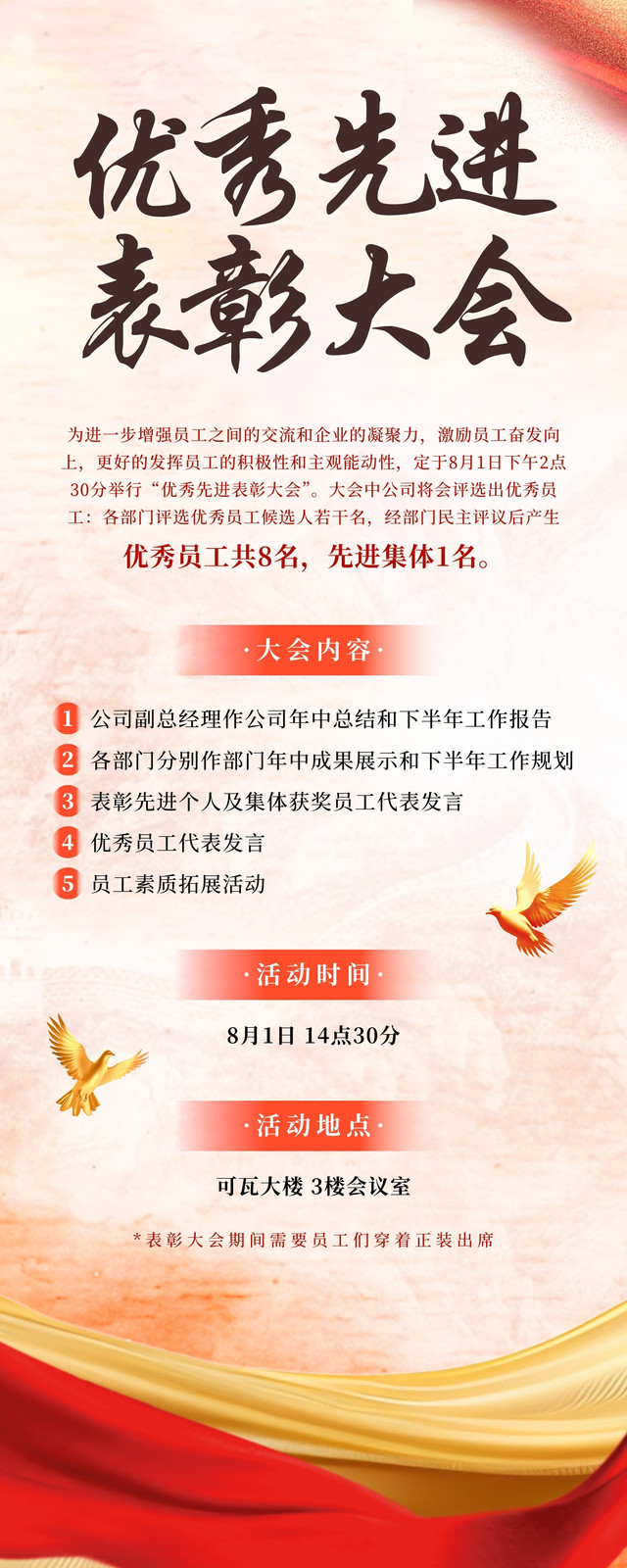 优秀先进
表彰大会

为进一步增强员工之间的交流和企业的凝聚力，激励员工奋发向上，更好的发挥员工的积极性和主观能动性，定于8月1日下午2点30分举行“优秀先进表彰大会”。大会中公司将会评选出优秀员工：各部门评选优秀员工候选人若干名，经部门民主评议后产生

优秀员工共8名，先进集体1名。

·大会内容·

1 公司副总经理作公司年中总结和下半年工作报告
2 各部门分别作部门年中成果展示和下半年工作规划
3 表彰先进个人及集体获奖员工代表发言
4 优秀员工代表发言
5 员工素质拓展活动

·活动时间·

8月1日 14点30分

·活动地点·

可瓦大楼 3楼会议室

*表彰大会期间需要员工们穿着正装出席